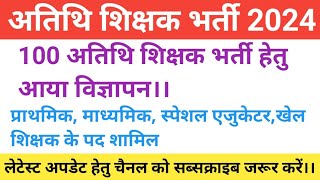 अतिथि शिक्षक भर्ती 2024

100 अतिथि शिक्षक भर्ती हेतु आया विज्ञापन।।

प्राथमिक, माध्यमिक, स्पेशल एजुकेटर,खेल शिक्षक के पद शामिल

लेटेस्ट अपडेट हेतु चैनल को सब्सक्राइब जरूर करें।।